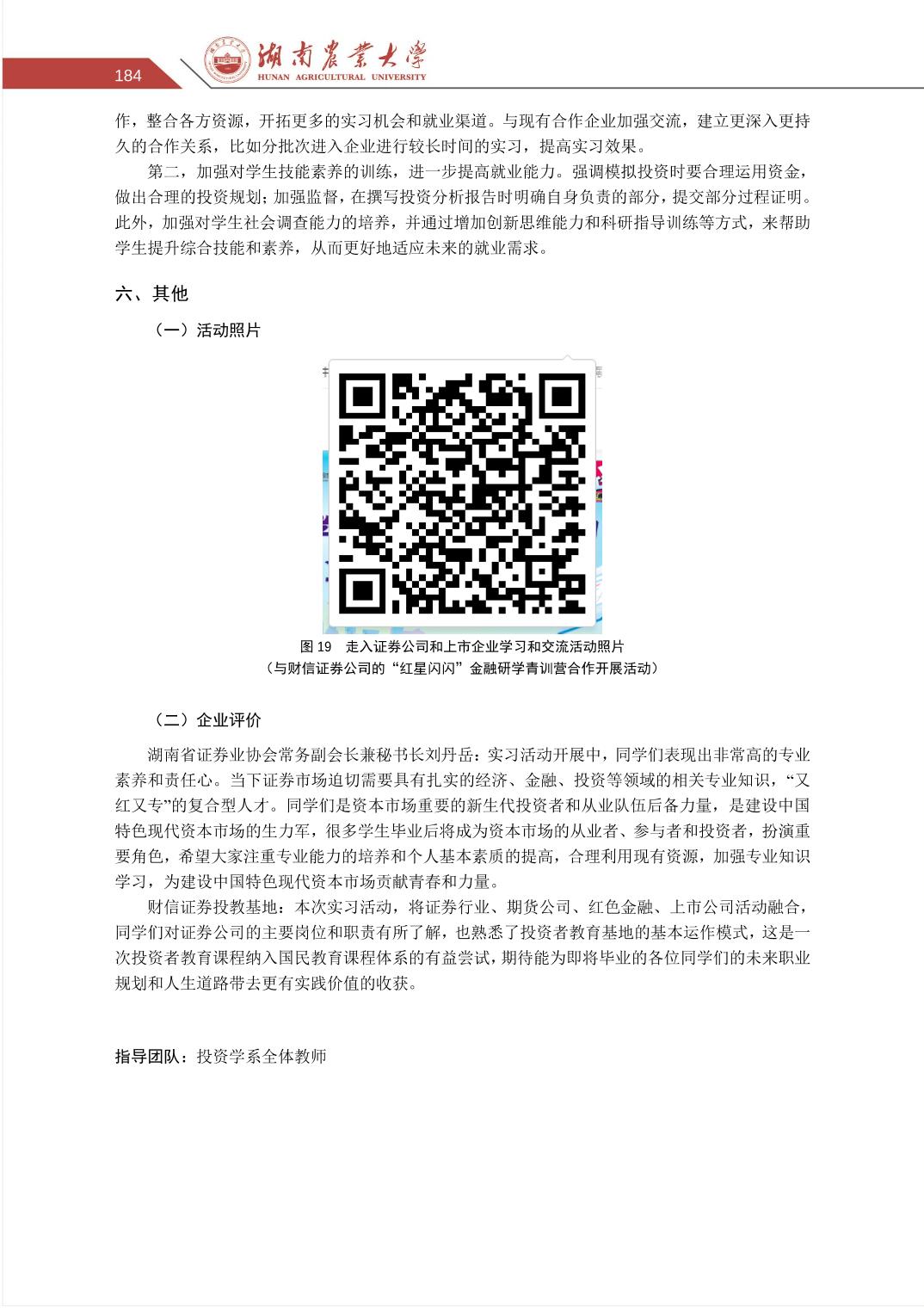 184

湖南农业大学
HUNAN AGRICULTURAL UNIVERSITY

作，整合各方资源，开拓更多的实习机会和就业渠道。与现有合作企业加强交流，建立更深入更持久的合作关系，比如分批次进入企业进行较长时间的实习，提高实习效果。

第二，加强对学生技能素养的训练，进一步提高就业能力。强调模拟投资时要合理运用资金，做出合理的投资规划；加强监督，在撰写投资分析报告时明确自身负责的部分，提交部分过程证明。此外，加强对学生社会调查能力的培养，并通过增加创新思维能力和科研指导训练等方式，来帮助学生提升综合技能和素养，从而更好地适应未来的就业需求。

六、其他

（一）活动照片

图 19　走入证券公司和上市企业学习和交流活动照片
（与财信证券公司的“红星闪闪”金融研学青训营合作开展活动）

（二）企业评价

湖南省证券业协会常务副会长兼秘书长刘丹岳：实习活动开展中，同学们表现出非常高的专业素养和责任心。当下证券市场迫切需要具有扎实的经济、金融、投资等领域的相关专业知识，“又红又专”的复合型人才。同学们是资本市场重要的新生代投资者和从业队伍后备力量，是建设中国特色现代资本市场的生力军，很多学生毕业后将成为资本市场的从业者、参与者和投资者，扮演重要角色，希望大家注重专业能力的培养和个人基本素质的提高，合理利用现有资源，加强专业知识学习，为建设中国特色现代资本市场贡献青春和力量。

财信证券投教基地：本次实习活动，将证券行业、期货公司、红色金融、上市公司活动融合，同学们对证券公司的主要岗位和职责有所了解，也熟悉了投资者教育基地的基本运作模式，这是一次投资者教育课程纳入国民教育课程体系的有益尝试，期待能为即将毕业的各位同学们的未来职业规划和人生道路带去更有实践价值的收获。

指导团队：投资学系全体教师